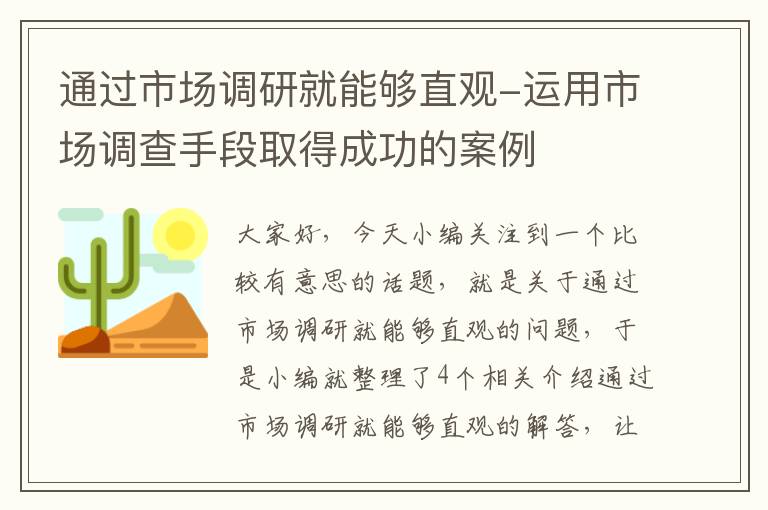 通过市场调研就能够直观–运用市场调查手段取得成功的案例

大家好，今天小编关注到一个比较有意思的话题，就是关于通过市场调研就能够直观的问题，于是小编就整理了4个相关介绍通过市场调研就能够直观的解答，让